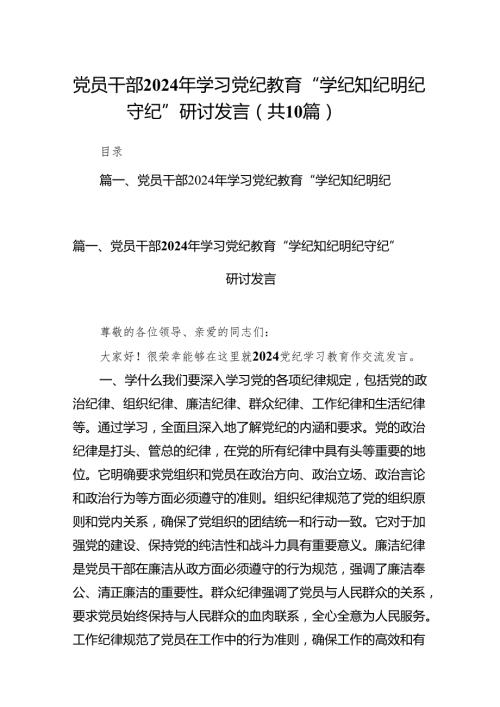 党员干部2024年学习党纪教育“学纪知纪明纪守纪”研讨发言（共10篇）

目录

篇一、党员干部2024年学习党纪教育“学纪知纪明纪

篇一、党员干部2024年学习党纪教育“学纪知纪明纪守纪”

研讨发言

尊敬的各位领导、亲爱的同志们：

大家好！很荣幸能够在这里就2024党纪学习教育作交流发言。

一、学什么我们要深入学习党的各项纪律规定，包括党的政治纪律、组织纪律、廉洁纪律、群众纪律、工作纪律和生活纪律等。通过学习，全面且深入地了解党纪的内涵和要求。党的政治纪律是打头、管总的纪律，在党的所有纪律中具有头等重要的地位。它明确要求党组织和党员在政治方向、政治立场、政治言论和政治行为等方面必须遵守的准则。组织纪律规范了党的组织原则和党内关系，确保了党组织的团结统一和行动一致。它对于加强党的建设、保持党的纯洁性和战斗力具有重要意义。廉洁纪律是党员干部在廉洁从政方面必须遵守的行为规范，强调了廉洁奉公、清正廉洁的重要性。群众纪律强调了党员与人民群众的关系，要求党员始终保持与人民群众的血肉联系，全心全意为人民服务。工作纪律规范了党员在工作中的行为准则，确保工作的高效和有